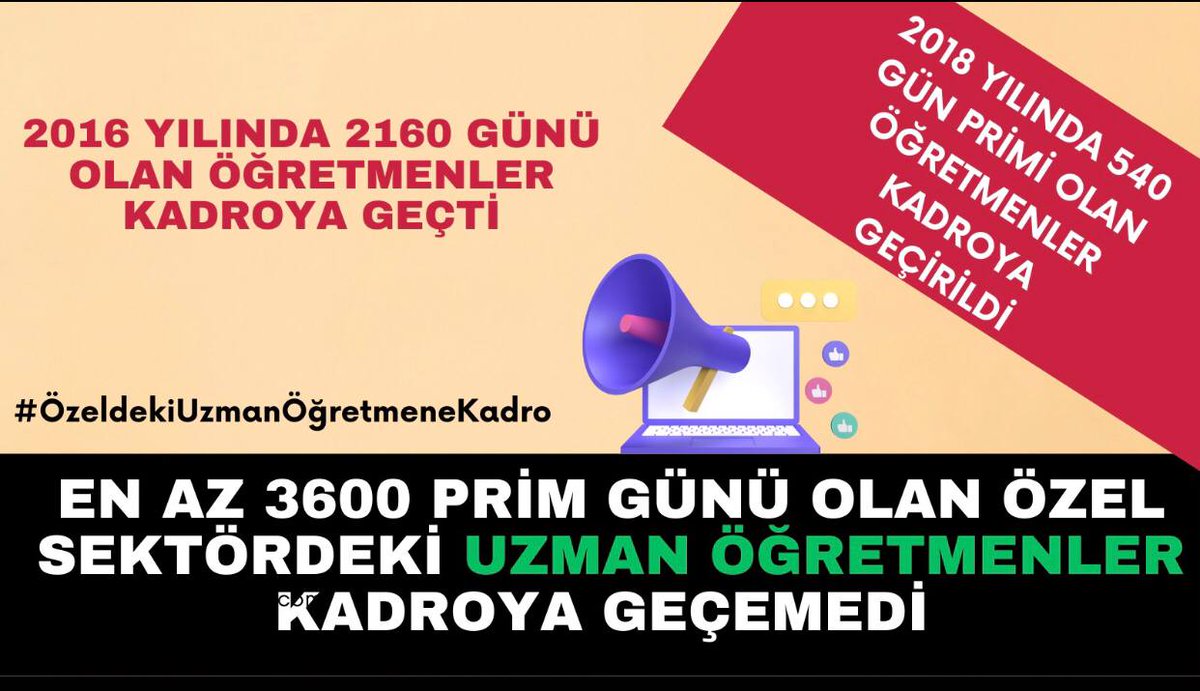 2016 YILINDA 2160 GÜNÜ OLAN ÖĞRETMENLER KADROYA GEÇTİ

2018 YILINDA 540 GÜN PRİMİ OLAN ÖĞRETMENLER KADROYA GEÇİRİLDİ

#ÖzeldekiUzmanÖğretmeneKadro

EN AZ 3600 PRİM GÜNÜ OLAN ÖZEL SEKTÖRDEKİ UZMAN ÖĞRETMENLER KADROYA GEÇEMEDİ